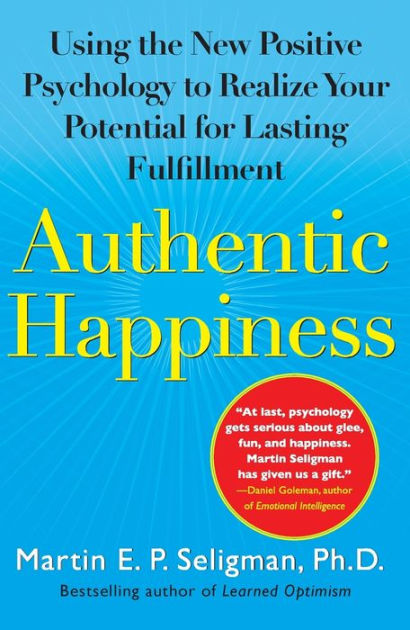 Using the New Positive Psychology to Realize Your Potential for Lasting Fulfillment

Authentic Happiness

"At last, psychology gets serious about glee, fun, and happiness. Martin Seligman has given us a gift."
—Daniel Goleman, author of Emotional Intelligence

Martin E. P. Seligman, Ph.D.

Bestselling author of Learned Optimism